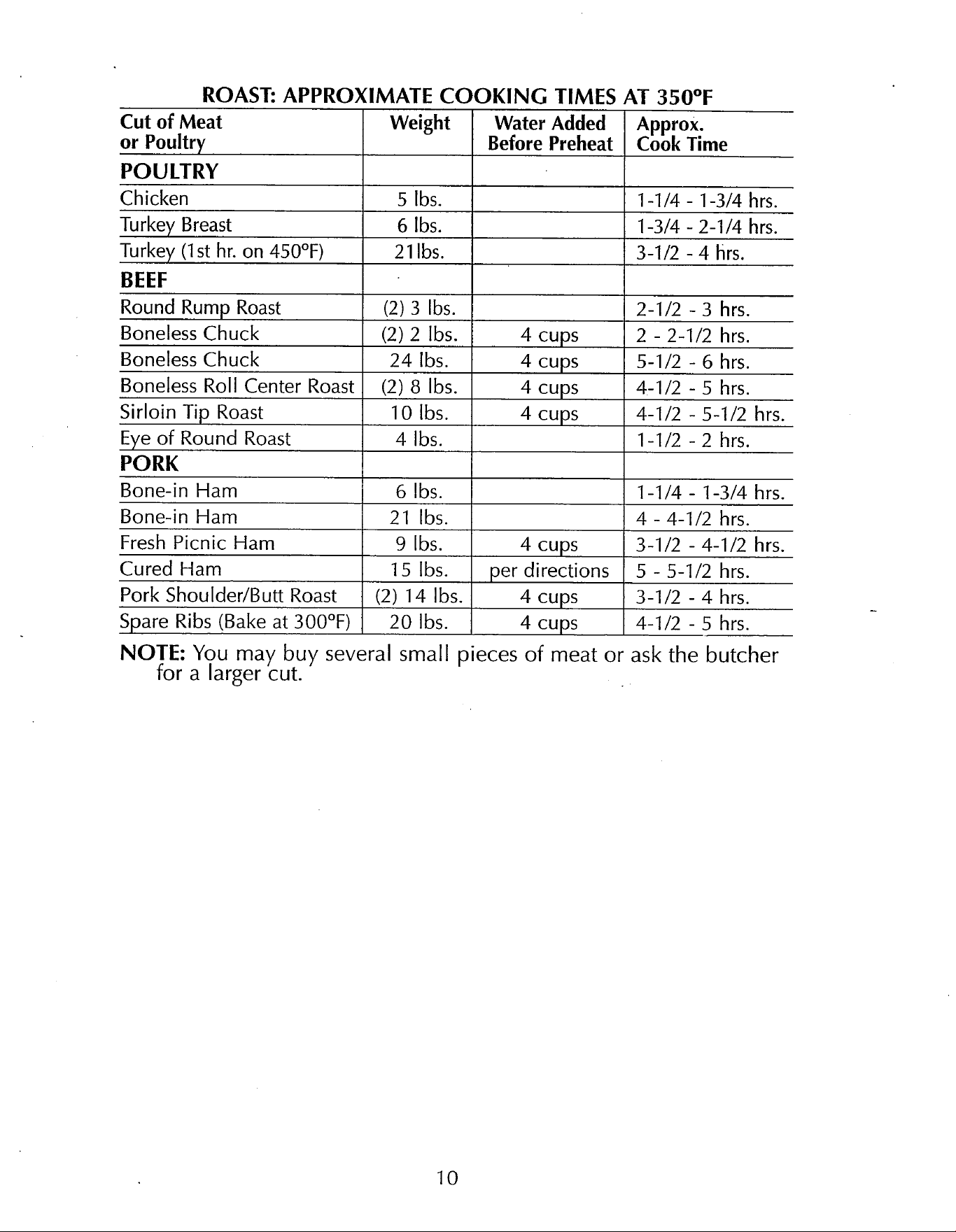 ROAST: APPROXIMATE COOKING TIMES AT 350°F

| Cut of Meat or Poultry | Weight | Water Added Before Preheat | Approx. Cook Time |
|---|---|---|---|
| POULTRY | | | |
| Chicken | 5 lbs. | | 1-1/4 - 1-3/4 hrs. |
| Turkey Breast | 6 lbs. | | 1-3/4 - 2-1/4 hrs. |
| Turkey (1st hr. on 450°F) | 21lbs. | | 3-1/2 - 4 hrs. |
| BEEF | | | |
| Round Rump Roast | (2) 3 lbs. | | 2-1/2 - 3 hrs. |
| Boneless Chuck | (2) 2 lbs. | 4 cups | 2 - 2-1/2 hrs. |
| Boneless Chuck | 24 lbs. | 4 cups | 5-1/2 - 6 hrs. |
| Boneless Roll Center Roast | (2) 8 lbs. | 4 cups | 4-1/2 - 5 hrs. |
| Sirloin Tip Roast | 10 lbs. | 4 cups | 4-1/2 - 5-1/2 hrs. |
| Eye of Round Roast | 4 lbs. | | 1-1/2 - 2 hrs. |
| PORK | | | |
| Bone-in Ham | 6 lbs. | | 1-1/4 - 1-3/4 hrs. |
| Bone-in Ham | 21 lbs. | | 4 - 4-1/2 hrs. |
| Fresh Picnic Ham | 9 lbs. | 4 cups | 3-1/2 - 4-1/2 hrs. |
| Cured Ham | 15 lbs. | per directions | 5 - 5-1/2 hrs. |
| Pork Shoulder/Butt Roast | (2) 14 lbs. | 4 cups | 3-1/2 - 4 hrs. |
| Spare Ribs (Bake at 300°F) | 20 lbs. | 4 cups | 4-1/2 - 5 hrs. |

NOTE: You may buy several small pieces of meat or ask the butcher for a larger cut.

10